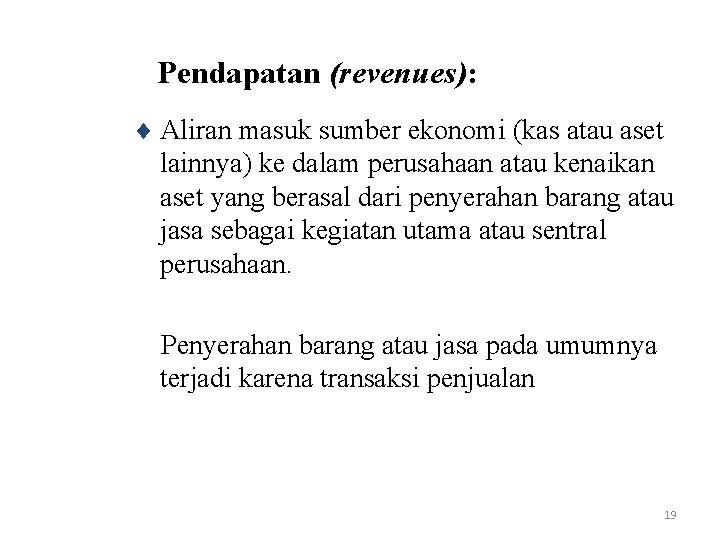 Pendapatan (revenues):

♦ Aliran masuk sumber ekonomi (kas atau aset lainnya) ke dalam perusahaan atau kenaikan aset yang berasal dari penyerahan barang atau jasa sebagai kegiatan utama atau sentral perusahaan.

Penyerahan barang atau jasa pada umumnya terjadi karena transaksi penjualan

19